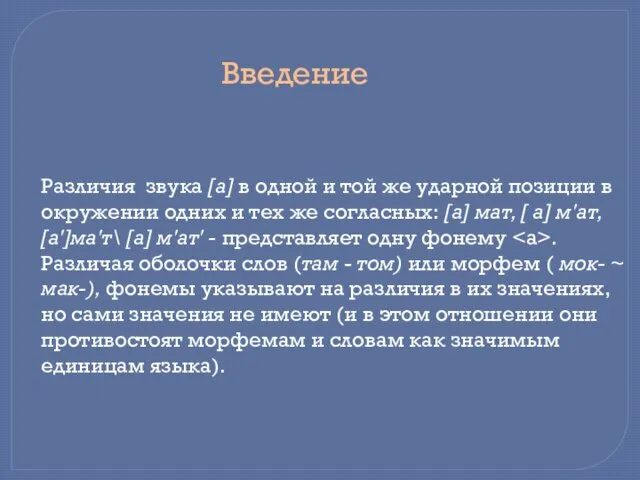 Введение

Различия звука [а] в одной и той же ударной позиции в окружении одних и тех же согласных: [а] мат, [ а] м'ат, [а']ма'т\ [а] м'ат' - представляет одну фонему <а>. Различая оболочки слов (там - том) или морфем ( мок- ~ мак-), фонемы указывают на различия в их значениях, но сами значения не имеют (и в этом отношении они противостоят морфемам и словам как значимым единицам языка).